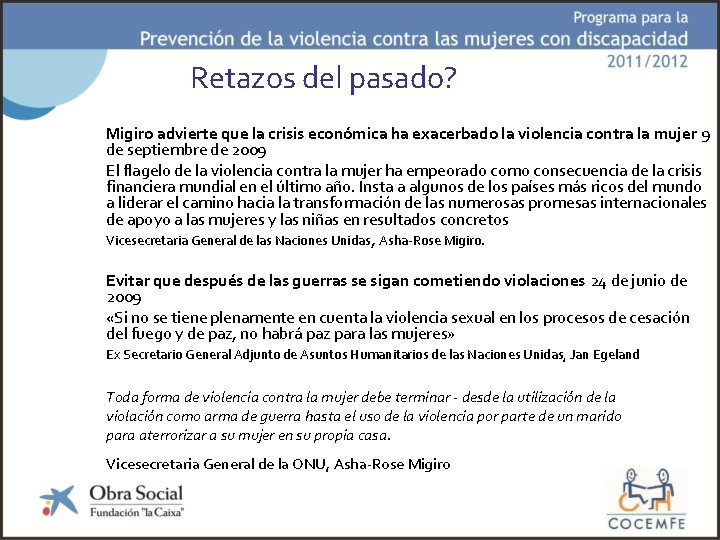 Programa para la
Prevención de la violencia contra las mujeres con discapacidad
2011/2012

Retazos del pasado?

Migiro advierte que la crisis económica ha exacerbado la violencia contra la mujer 9 de septiembre de 2009

El flagelo de la violencia contra la mujer ha empeorado como consecuencia de la crisis financiera mundial en el último año. Insta a algunos de los países más ricos del mundo a liderar el camino hacia la transformación de las numerosas promesas internacionales de apoyo a las mujeres y las niñas en resultados concretos

Vicesecretaria General de las Naciones Unidas, Asha-Rose Migiro.

Evitar que después de las guerras se sigan cometiendo violaciones 24 de junio de 2009

«Si no se tiene plenamente en cuenta la violencia sexual en los procesos de cesación del fuego y de paz, no habrá paz para las mujeres»

Ex Secretario General Adjunto de Asuntos Humanitarios de las Naciones Unidas, Jan Egeland

Toda forma de violencia contra la mujer debe terminar - desde la utilización de la violación como arma de guerra hasta el uso de la violencia por parte de un marido para aterrorizar a su mujer en su propia casa.

Vicesecretaria General de la ONU, Asha-Rose Migiro

Obra Social
Fundación "la Caixa"

COCEMFE